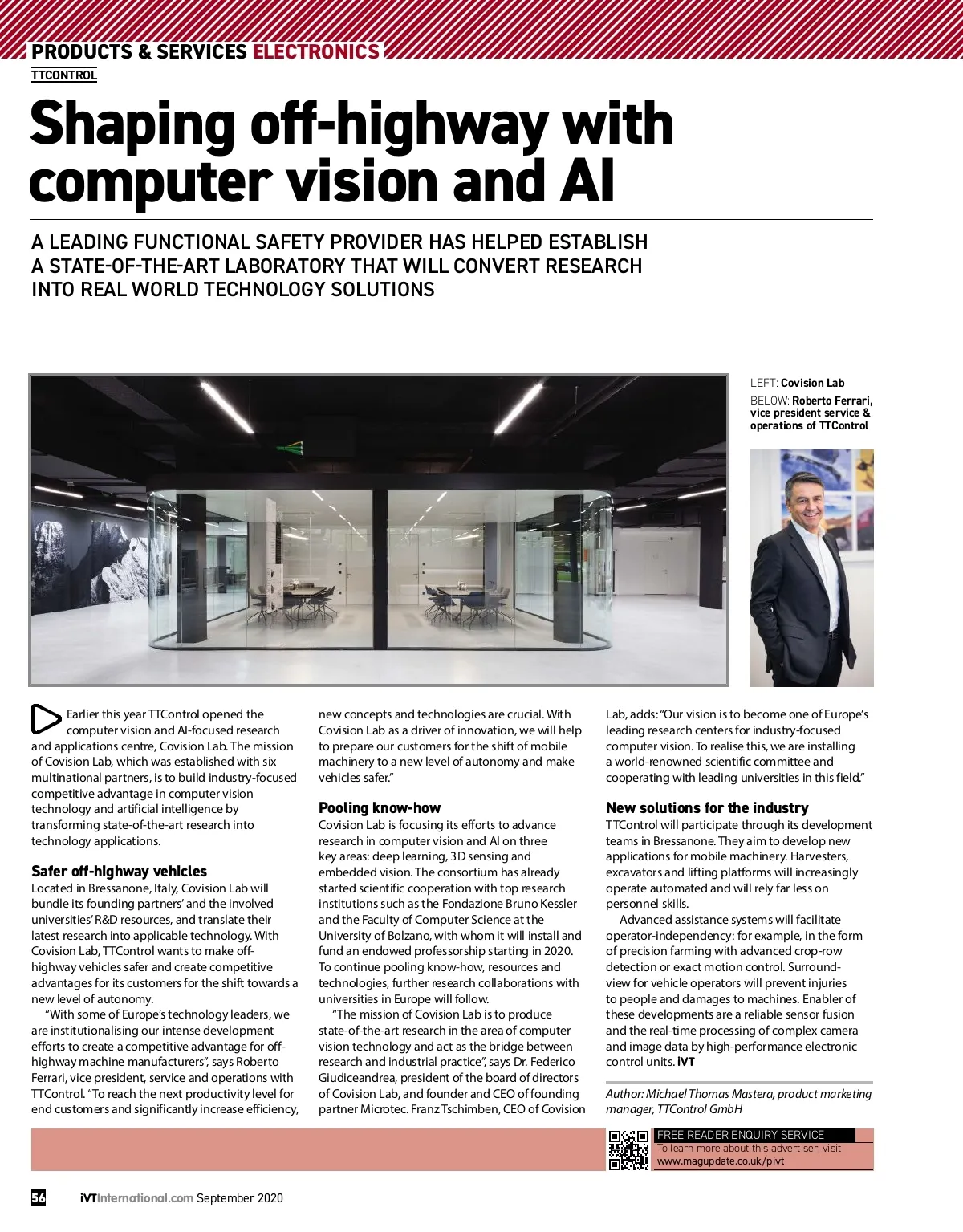 PRODUCTS & SERVICES ELECTRONICS

TTCONTROL

Shaping off-highway with computer vision and AI

A LEADING FUNCTIONAL SAFETY PROVIDER HAS HELPED ESTABLISH A STATE-OF-THE-ART LABORATORY THAT WILL CONVERT RESEARCH INTO REAL WORLD TECHNOLOGY SOLUTIONS

LEFT: Covision Lab
BELOW: Roberto Ferrari, vice president service & operations of TTControl

Earlier this year TTControl opened the computer vision and AI-focused research and applications centre, Covision Lab. The mission of Covision Lab, which was established with six multinational partners, is to build industry-focused competitive advantage in computer vision technology and artificial intelligence by transforming state-of-the-art research into technology applications.

Safer off-highway vehicles
Located in Bressanone, Italy, Covision Lab will bundle its founding partners' and the involved universities' R&D resources, and translate their latest research into applicable technology. With Covision Lab, TTControl wants to make off-highway vehicles safer and create competitive advantages for its customers for the shift towards a new level of autonomy.

"With some of Europe's technology leaders, we are institutionalising our intense development efforts to create a competitive advantage for off-highway machine manufacturers", says Roberto Ferrari, vice president, service and operations with TTControl. "To reach the next productivity level for end customers and significantly increase efficiency, new concepts and technologies are crucial. With Covision Lab as a driver of innovation, we will help to prepare our customers for the shift of mobile machinery to a new level of autonomy and make vehicles safer."

Pooling know-how
Covision Lab is focusing its efforts to advance research in computer vision and AI on three key areas: deep learning, 3D sensing and embedded vision. The consortium has already started scientific cooperation with top research institutions such as the Fondazione Bruno Kessler and the Faculty of Computer Science at the University of Bolzano, with whom it will install and fund an endowed professorship starting in 2020. To continue pooling know-how, resources and technologies, further research collaborations with universities in Europe will follow.

"The mission of Covision Lab is to produce state-of-the-art research in the area of computer vision technology and act as the bridge between research and industrial practice", says Dr. Federico Giudiceandrea, president of the board of directors of Covision Lab, and founder and CEO of founding partner Microtec. Franz Tschimben, CEO of Covision Lab, adds: "Our vision is to become one of Europe's leading research centers for industry-focused computer vision. To realise this, we are installing a world-renowned scientific committee and cooperating with leading universities in this field."

New solutions for the industry
TTControl will participate through its development teams in Bressanone. They aim to develop new applications for mobile machinery. Harvesters, excavators and lifting platforms will increasingly operate automated and will rely far less on personnel skills.

Advanced assistance systems will facilitate operator-independency: for example, in the form of precision farming with advanced crop-row detection or exact motion control. Surround-view for vehicle operators will prevent injuries to people and damages to machines. Enabler of these developments are a reliable sensor fusion and the real-time processing of complex camera and image data by high-performance electronic control units. iVT

Author: Michael Thomas Mastera, product marketing manager, TTControl GmbH

FREE READER ENQUIRY SERVICE
To learn more about this advertiser, visit
www.magupdate.co.uk/pivt

56 iVTInternational.com September 2020